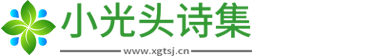 小光头诗集

www.xgtsj.cn